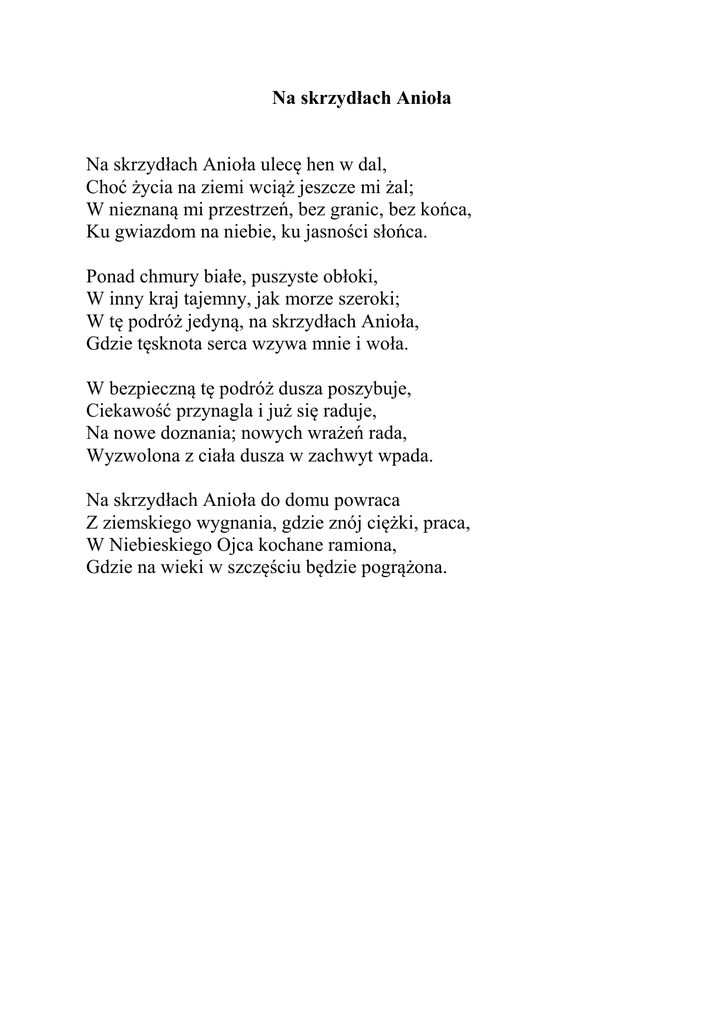 Na skrzydłach Anioła

Na skrzydłach Anioła ulecę hen w dal,
Choć życia na ziemi wciąż jeszcze mi żal;
W nieznaną mi przestrzeń, bez granic, bez końca,
Ku gwiazdom na niebie, ku jasności słońca.

Ponad chmury białe, puszyste obłoki,
W inny kraj tajemny, jak morze szeroki;
W tę podróż jedyną, na skrzydłach Anioła,
Gdzie tęsknota serca wzywa mnie i woła.

W bezpieczną tę podróż dusza poszybuje,
Ciekawość przynagla i już się raduje,
Na nowe doznania; nowych wrażeń rada,
Wyzwolona z ciała dusza w zachwyt wpada.

Na skrzydłach Anioła do domu powraca
Z ziemskiego wygnania, gdzie znój ciężki, praca,
W Niebieskiego Ojca kochane ramiona,
Gdzie na wieki w szczęściu będzie pogrążona.